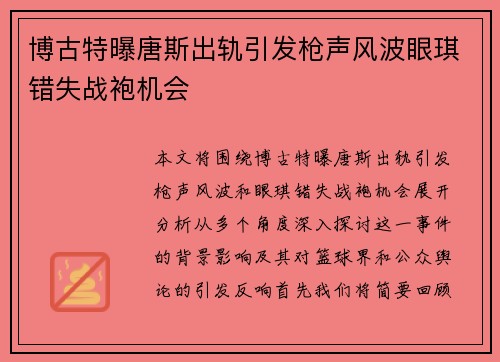 博古特曝唐斯出轨引发枪声风波眼琪错失战袍机会

本文将围绕博古特曝唐斯出轨引发枪声风波和眼琪错失战袍机会展开分析从多个角度深入探讨这一事件的背景影响及其对篮球界和公众舆论的引发反响首先我们将简要回顾